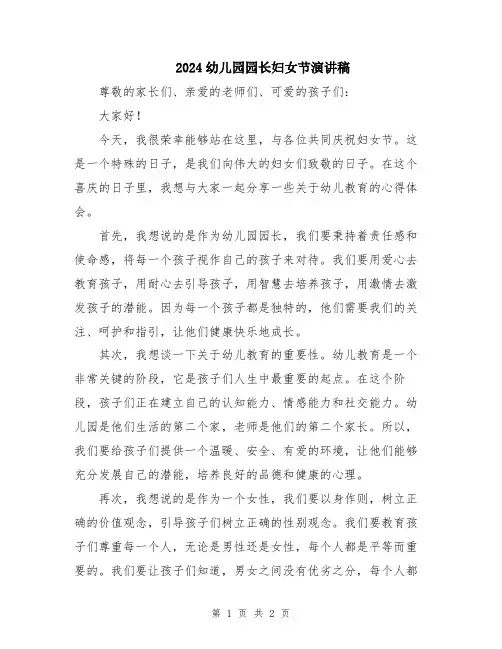 2024幼儿园园长妇女节演讲稿

尊敬的家长们、亲爱的老师们、可爱的孩子们:

大家好!

今天，我很荣幸能够站在这里，与各位共同庆祝妇女节。这是一个特殊的日子，是我们向伟大的妇女们致敬的日子。在这个喜庆的日子里，我想与大家一起分享一些关于幼儿教育的心得体会。

首先，我想说的是作为幼儿园园长，我们要秉持着责任感和使命感，将每一个孩子视作自己的孩子来对待。我们要用爱心去教育孩子，用耐心去引导孩子，用智慧去培养孩子，用激情去激发孩子的潜能。因为每一个孩子都是独特的，他们需要我们的关注、呵护和指引，让他们健康快乐地成长。

其次，我想谈一下关于幼儿教育的重要性。幼儿教育是一个非常关键的阶段，它是孩子们人生中最重要的起点。在这个阶段，孩子们正在建立自己的认知能力、情感能力和社交能力。幼儿园是他们生活的第二个家，老师是他们的第二个家长。所以，我们要给孩子们提供一个温暖、安全、有爱的环境，让他们能够充分发展自己的潜能，培养良好的品德和健康的心理。

再次，我想说的是作为一个女性，我们要以身作则，树立正确的价值观念，引导孩子们树立正确的性别观念。我们要教育孩子们尊重每一个人，无论是男性还是女性，每个人都是平等而重要的。我们要让孩子们知道，男女之间没有优劣之分，每个人都

第 1 页 共 2 页